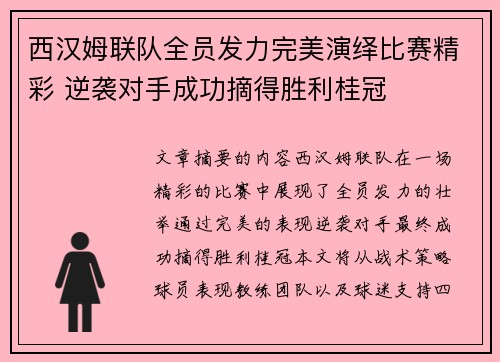 西汉姆联队全员发力完美演绎比赛精彩 逆袭对手成功摘得胜利桂冠

文章摘要的内容西汉姆联队在一场精彩的比赛中展现了全员发力的壮举通过完美的表现逆袭对手最终成功摘得胜利桂冠本文将从战术策略球员表现教练团队以及球迷支持四